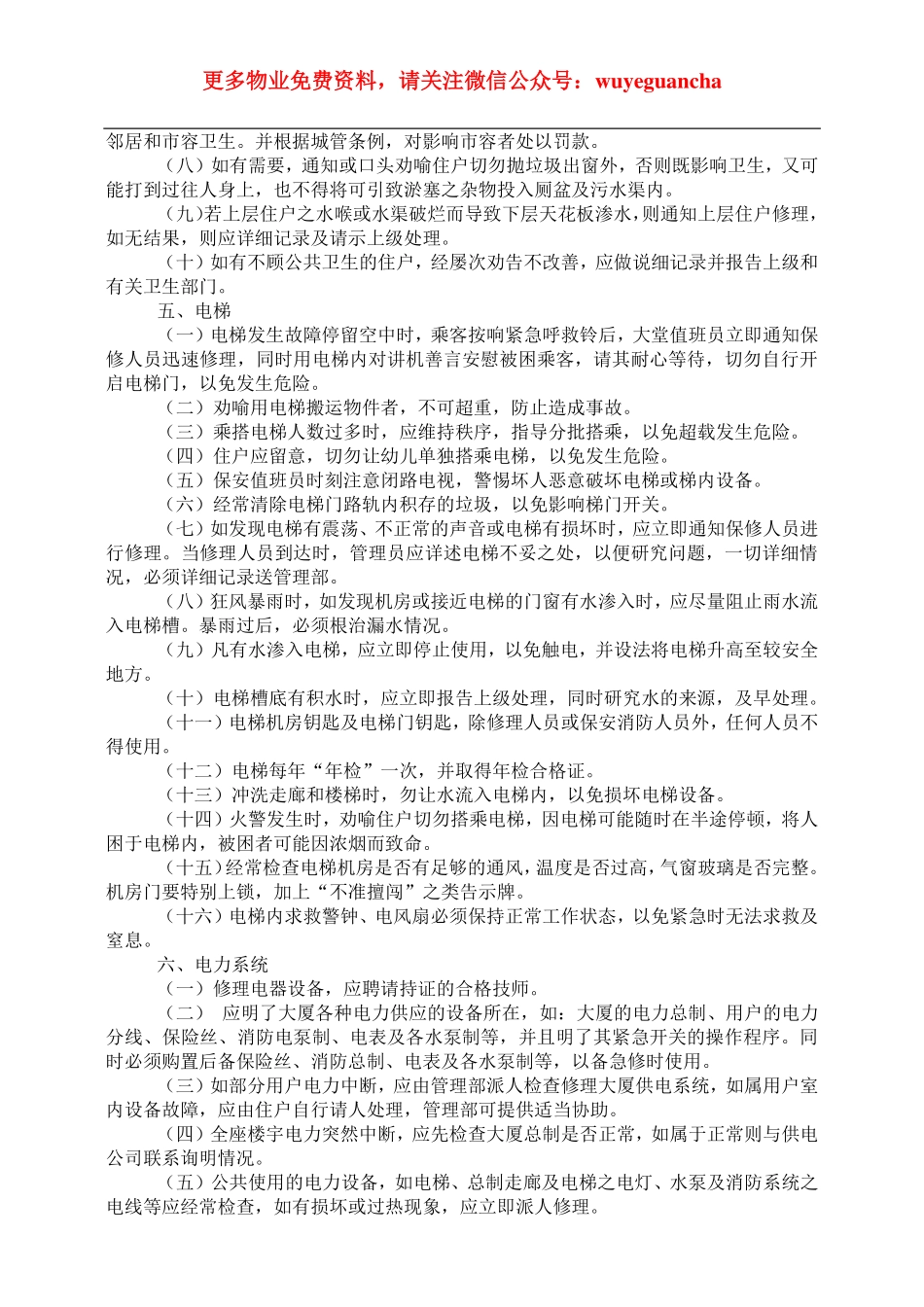 更多物业免费资料，请关注微信公众号：wuyeguancha

邻居和市容卫生。并根据城管条例，对影响市容者处以罚款。

（八）如有需要，通知或口头劝喻住户切勿抛垃圾出窗外，否则既影响卫生，又可能打到过往人身上，也不得将可引致淤塞之杂物投入厕盆及污水渠内。

（九）若上层住户之水喉或水渠破烂而导致下层天花板渗水，则通知上层住户修理，如无结果，则应详细记录及请示上级处理。

（十）如有不顾公共卫生的住户，经屡次劝告不改善，应做说细记录并报告上级和有关卫生部门。

五、电梯

（一）电梯发生故障停留空中时，乘客按响紧急呼救铃后，大堂值班员立即通知保修人员迅速修理，同时用电梯内对讲机善言安慰被困乘客，请其耐心等待，切勿自行开启电梯门，以免发生危险。

（二）劝喻用电梯搬运物件者，不可超重，防止造成事故。

（三）乘搭电梯人数过多时，应维持秩序，指导分批搭乘，以免超载发生危险。

（四）住户应留意，切勿让幼儿单独搭乘电梯，以免发生危险。

（五）保安值班员时刻注意闭路电视，警惕坏人恶意破坏电梯或梯内设备。

（六）经常清除电梯门路轨内积存的垃圾，以免影响梯门开关。

（七）如发现电梯有震荡、不正常的声音或电梯有损坏时，应立即通知保修人员进行修理。当修理人员到达时，管理员应详述电梯不妥之处，以便研究问题，一切详细情况，必须详细记录送管理部。

（八）狂风暴雨时，如发现机房或接近电梯的门窗有水渗入时，应尽量阻止雨水流入电梯槽。暴雨过后，必须根治漏水情况。

（九）凡有水渗入电梯，应立即停止使用，以免触电，并设法将电梯升高至较安全地方。

（十）电梯槽底有积水时，应立即报告上级处理，同时研究水的来源，及早处理。

（十一）电梯机房钥匙及电梯门钥匙，除修理人员或保安消防人员外，任何人员不得使用。

（十二）电梯每年“年检”一次，并取得年检合格证。

（十三）冲洗走廊和楼梯时，勿让水流入电梯内，以免损坏电梯设备。

（十四）火警发生时，劝喻住户切勿搭乘电梯，因电梯可能随时在半途停顿，将人困于电梯内，被困者可能因浓烟而致命。

（十五）经常检查电梯机房是否有足够的通风，温度是否过高，气窗玻璃是否完整。机房门要特别上锁，加上“不准擅闯”之类告示牌。

（十六）电梯内求救警钟、电风扇必须保持正常工作状态，以免紧急时无法求救及窒息。

六、电力系统

（一）修理电器设备，应聘请持证的合格技师。

（二） 应明了大厦各种电力供应的设备所在，如：大厦的电力总制、用户的电力分线、保险丝、消防电泵制、电表及各水泵制等，并且明了其紧急开关的操作程序。同时必须购置后备保险丝、消防总制、电表及各水泵制等，以备急修时使用。

（三）如部分用户电力中断，应由管理部派人检查修理大厦供电系统，如属用户室内设备故障，应由住户自行请人处理，管理部可提供适当协助。

（四）全座楼宇电力突然中断，应先检查大厦总制是否正常，如属于正常则与供电公司联系询明情况。

（五）公共使用的电力设备，如电梯、总制走廊及电梯之电灯、水泵及消防系统之电线等应经常检查，如有损坏或过热现象，应立即派人修理。